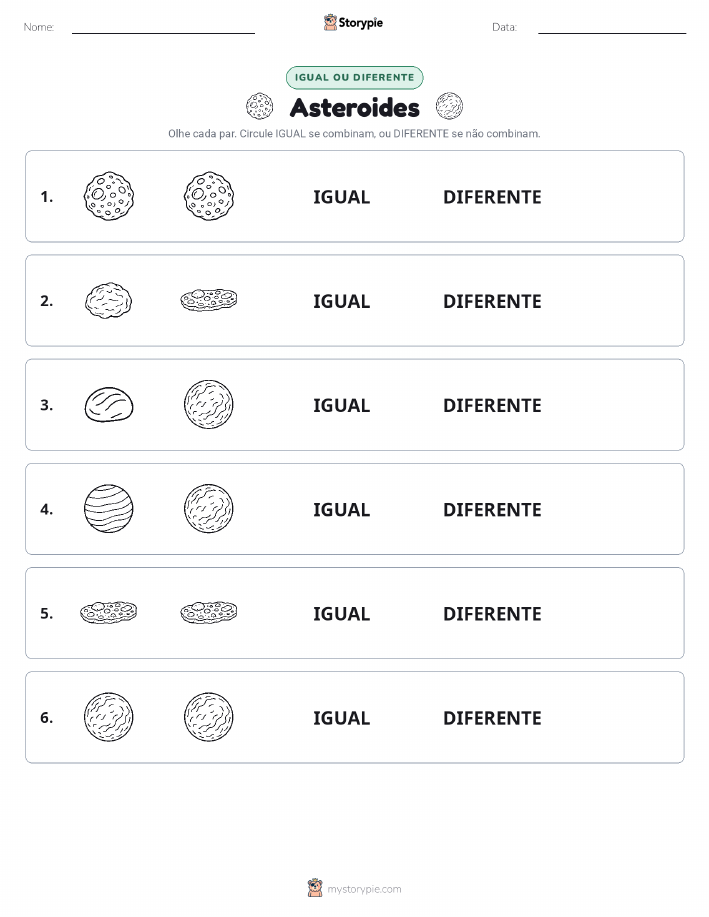 Nome:

Storypie

Data:

IGUAL OU DIFERENTE

Asteroides

Olhe cada par. Circule IGUAL se combinam, ou DIFERENTE se não combinam.

1. IGUAL DIFERENTE

2. IGUAL DIFERENTE

3. IGUAL DIFERENTE

4. IGUAL DIFERENTE

5. IGUAL DIFERENTE

6. IGUAL DIFERENTE

mystorypie.com